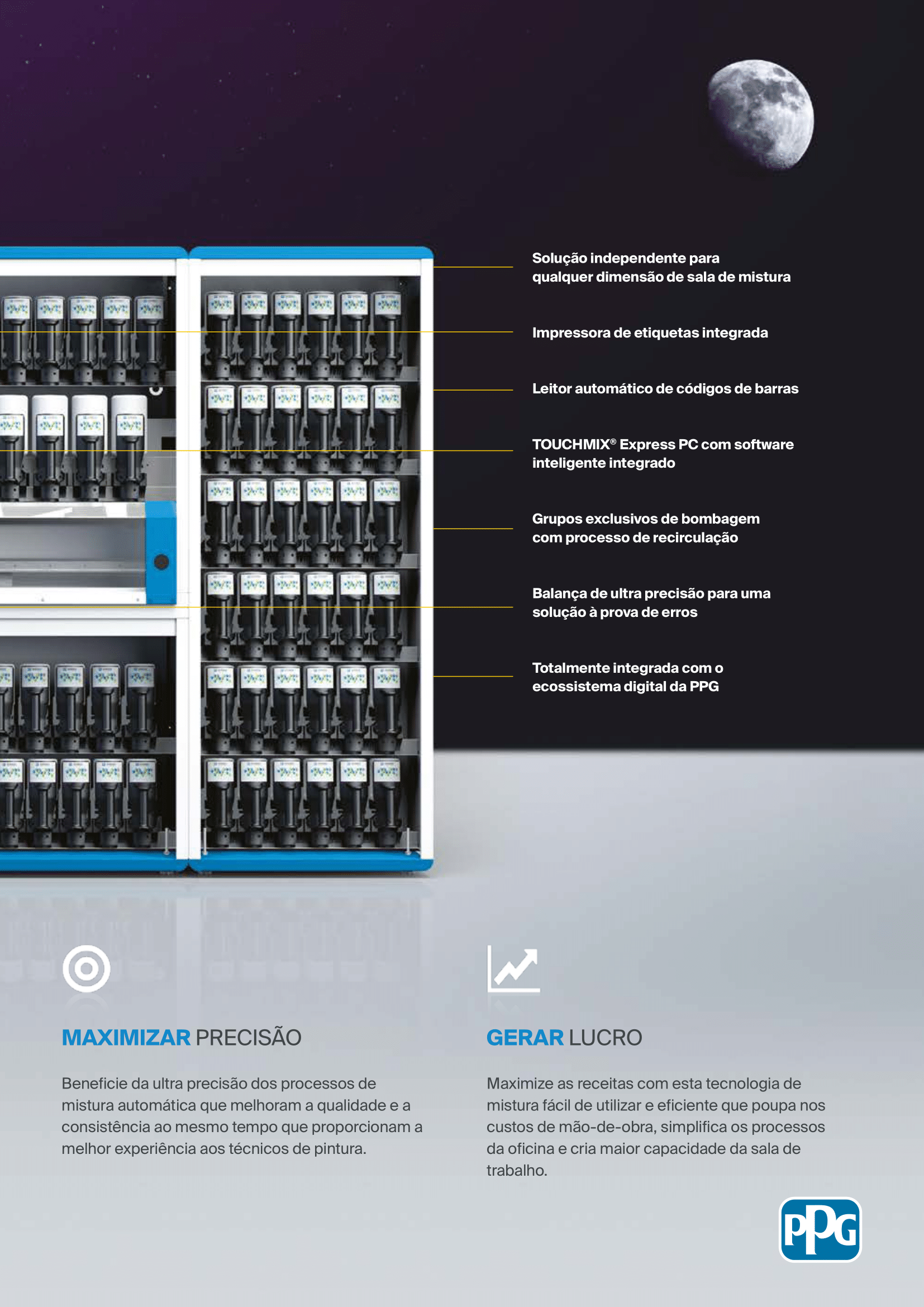 Solução independente para qualquer dimensão de sala de mistura

Impressora de etiquetas integrada

Leitor automático de códigos de barras

TOUCHMIX® Express PC com software inteligente integrado

Grupos exclusivos de bombagem com processo de recirculação

Balança de ultra precisão para uma solução à prova de erros

Totalmente integrada com o ecossistema digital da PPG

MAXIMIZAR PRECISÃO

Beneficie da ultra precisão dos processos de mistura automática que melhoram a qualidade e a consistência ao mesmo tempo que proporcionam a melhor experiência aos técnicos de pintura.

GERAR LUCRO

Maximize as receitas com esta tecnologia de mistura fácil de utilizar e eficiente que poupa nos custos de mão-de-obra, simplifica os processos da oficina e cria maior capacidade da sala de trabalho.

PPG